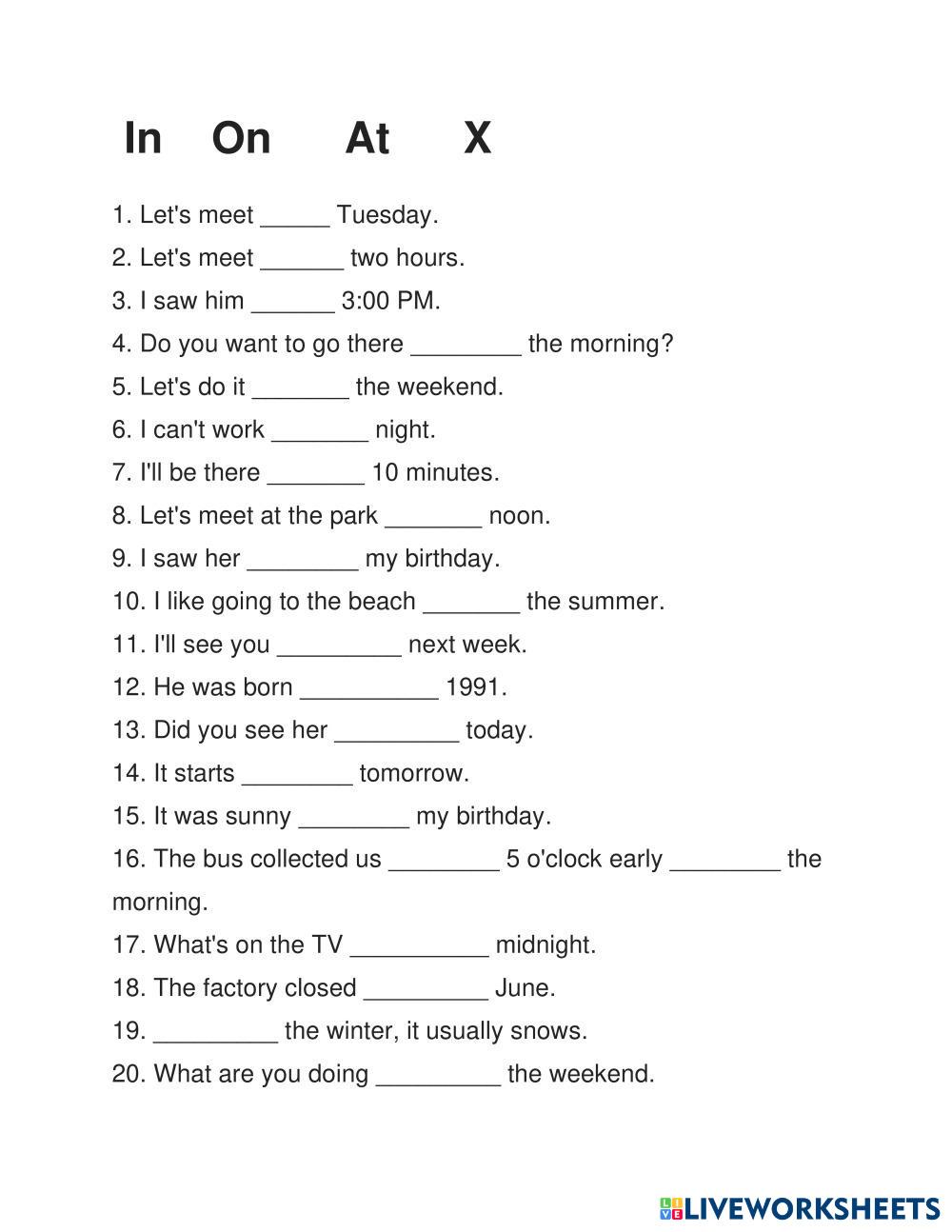 In On At X

1. Let's meet _____ Tuesday.
2. Let's meet ______ two hours.
3. I saw him ______ 3:00 PM.
4. Do you want to go there ________ the morning?
5. Let's do it _______ the weekend.
6. I can't work _______ night.
7. I'll be there _______ 10 minutes.
8. Let's meet at the park _______ noon.
9. I saw her ________ my birthday.
10. I like going to the beach _______ the summer.
11. I'll see you _________ next week.
12. He was born __________ 1991.
13. Did you see her _________ today.
14. It starts ________ tomorrow.
15. It was sunny ________ my birthday.
16. The bus collected us ________ 5 o'clock early ________ the morning.
17. What's on the TV __________ midnight.
18. The factory closed _________ June.
19. _________ the winter, it usually snows.
20. What are you doing _________ the weekend.

LIVEWORKSHEETS